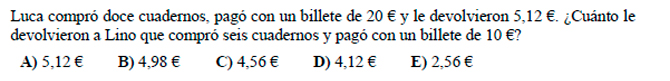 Luca compró doce cuadernos, pagó con un billete de 20 € y le devolvieron 5,12 €. ¿Cuánto le devolvieron a Lino que compró seis cuadernos y pagó con un billete de 10 €?

A) 5,12 € B) 4,98 € C) 4,56 € D) 4,12 € E) 2,56 €